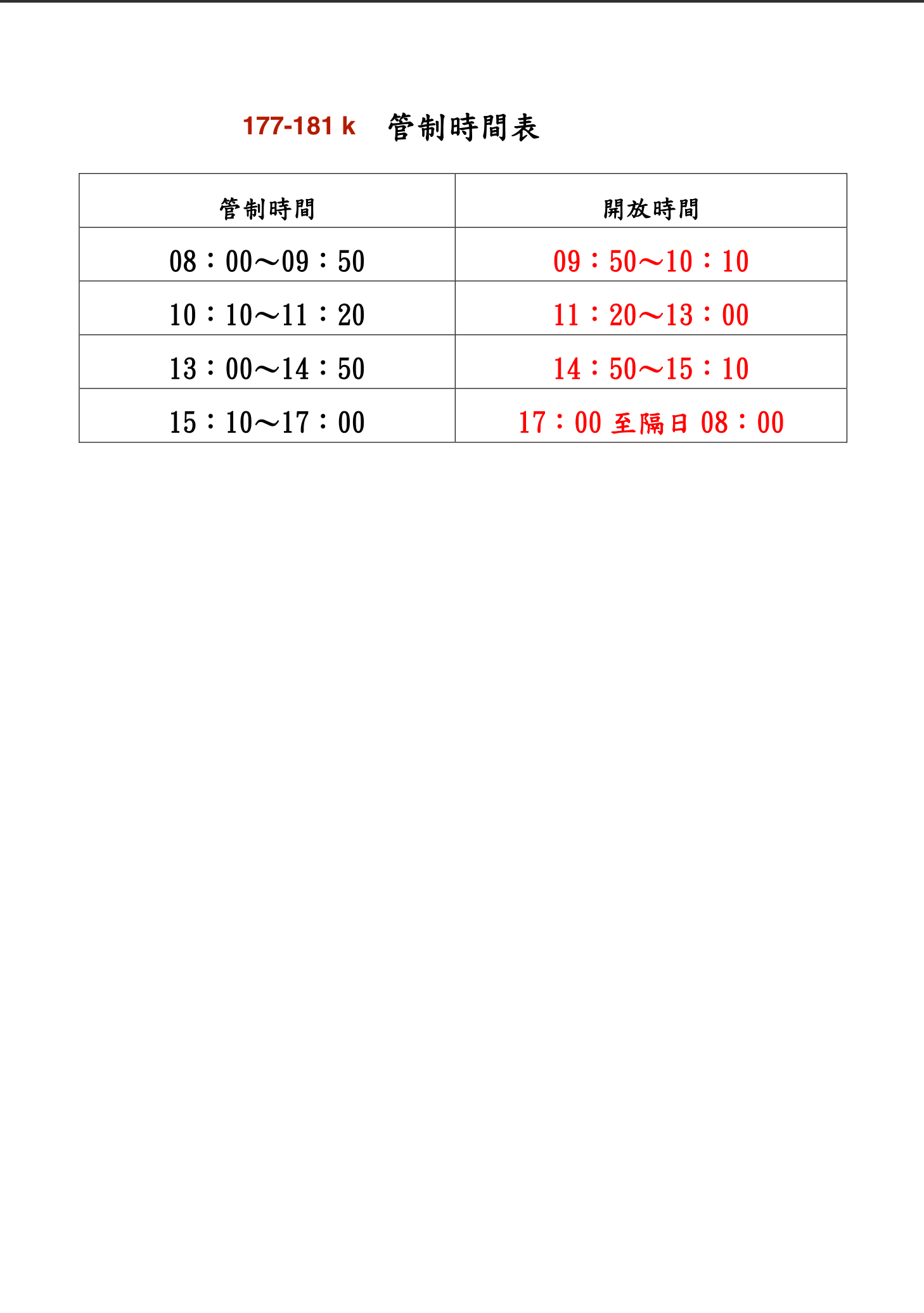 177-181 k 管制時間表

| 管制時間 | 開放時間 |
|---|---|
| 08：00～09：50 | 09：50～10：10 |
| 10：10～11：20 | 11：20～13：00 |
| 13：00～14：50 | 14：50～15：10 |
| 15：10～17：00 | 17：00 至隔日 08：00 |